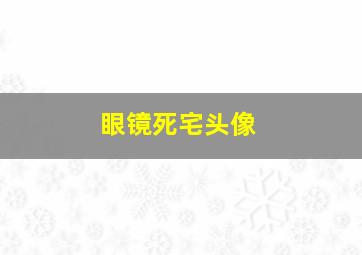 眼镜死宅头像